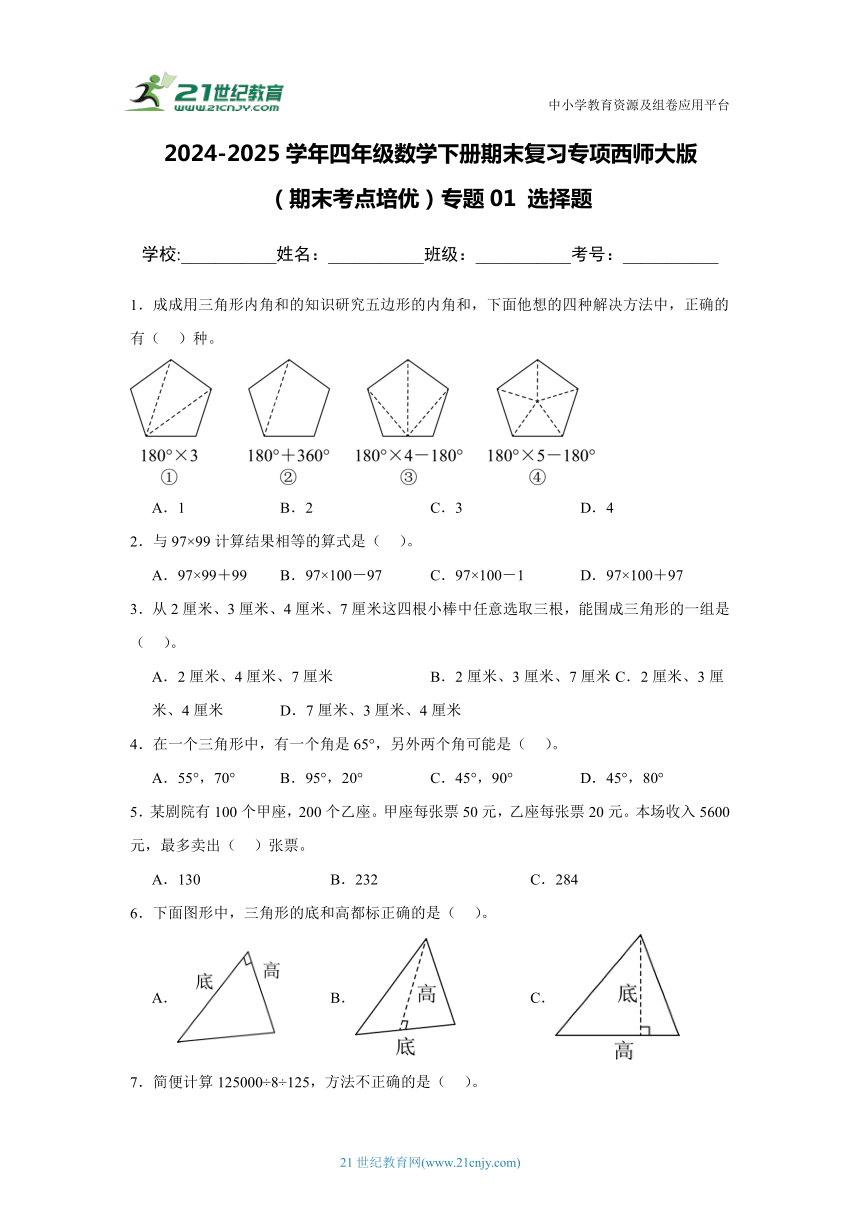 21世纪教育
www.21cnjy.com

中小学教育资源及组卷应用平台

2024-2025 学年四年级数学下册期末复习专项西师大版

（期末考点培优）专题 01 选择题

学校:___________姓名：___________班级：___________考号：___________

1．成成用三角形内角和的知识研究五边形的内角和，下面他想的四种解决方法中，正确的有（ ）种。

$180°×3$
①

$180°+360°$
②

$180°×4-180°$
③

$180°×5-180°$
④

A．1　　B．2　　C．3　　D．4

2．与 97×99 计算结果相等的算式是（ ）。

A．97×99＋99　　B．97×100－97　　C．97×100－1　　D．97×100＋97

3．从 2 厘米、3 厘米、4 厘米、7 厘米这四根小棒中任意选取三根，能围成三角形的一组是（ ）。

A．2 厘米、4 厘米、7 厘米　　B．2 厘米、3 厘米、7 厘米 C．2 厘米、3 厘米、4 厘米　　D．7 厘米、3 厘米、4 厘米

4．在一个三角形中，有一个角是 65°，另外两个角可能是（ ）。

A．55°，70°　　B．95°，20°　　C．45°，90°　　D．45°，80°

5．某剧院有 100 个甲座，200 个乙座。甲座每张票 50 元，乙座每张票 20 元。本场收入 5600 元，最多卖出（ ）张票。

A．130　　B．232　　C．284

6．下面图形中，三角形的底和高都标正确的是（ ）。

A．
底
高

B．
高
底

C．
底
高

7．简便计算 125000÷8÷125，方法不正确的是（ ）。

21 世纪教育网(www.21cnjy.com)